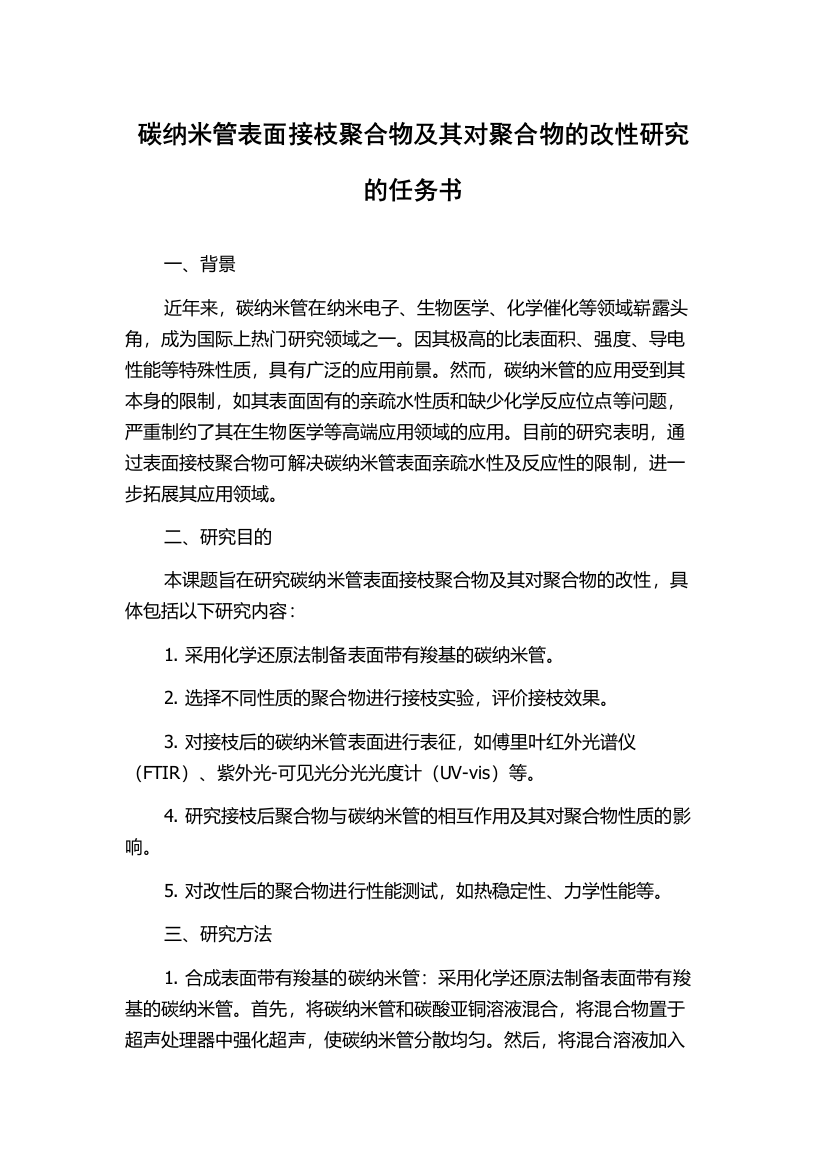 碳纳米管表面接枝聚合物及其对聚合物的改性研究的任务书

一、背景

近年来，碳纳米管在纳米电子、生物医学、化学催化等领域崭露头角，成为国际上热门研究领域之一。因其极高的比表面积、强度、导电性能等特殊性质，具有广泛的应用前景。然而，碳纳米管的应用受到其本身的限制，如其表面固有的亲疏水性质和缺少化学反应位点等问题，严重制约了其在生物医学等高端应用领域的应用。目前的研究表明，通过表面接枝聚合物可解决碳纳米管表面亲疏水性及反应性的限制，进一步拓展其应用领域。

二、研究目的

本课题旨在研究碳纳米管表面接枝聚合物及其对聚合物的改性，具体包括以下研究内容：

1. 采用化学还原法制备表面带有羧基的碳纳米管。

2. 选择不同性质的聚合物进行接枝实验，评价接枝效果。

3. 对接枝后的碳纳米管表面进行表征，如傅里叶红外光谱仪（FTIR）、紫外光-可见光分光光度计（UV-vis）等。

4. 研究接枝后聚合物与碳纳米管的相互作用及其对聚合物性质的影响。

5. 对改性后的聚合物进行性能测试，如热稳定性、力学性能等。

三、研究方法

1. 合成表面带有羧基的碳纳米管：采用化学还原法制备表面带有羧基的碳纳米管。首先，将碳纳米管和碳酸亚铜溶液混合，将混合物置于超声处理器中强化超声，使碳纳米管分散均匀。然后，将混合溶液加入